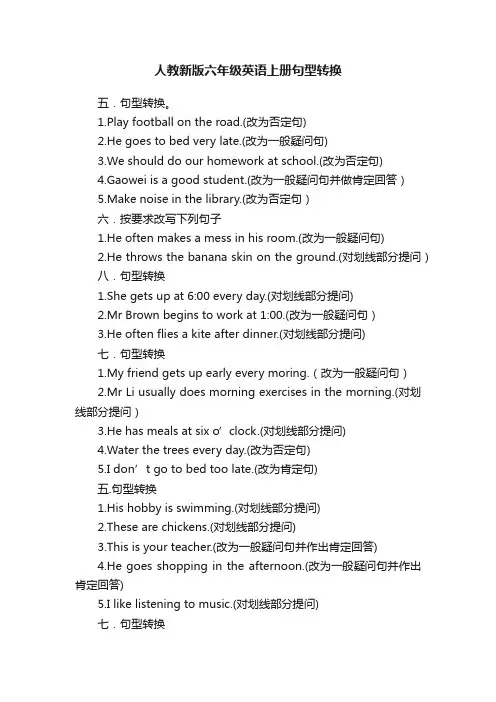 人教新版六年级英语上册句型转换

五．句型转换。

1.Play football on the road.(改为否定句)

2.He goes to bed very late.(改为一般疑问句)

3.We should do our homework at school.(改为否定句)

4.Gaowei is a good student.(改为一般疑问句并做肯定回答）

5.Make noise in the library.(改为否定句）

六．按要求改写下列句子

1.He often makes a mess in his room.(改为一般疑问句)

2.He throws the banana skin on the ground.(对划线部分提问）

八．句型转换

1.She gets up at 6:00 every day.(对划线部分提问)

2.Mr Brown begins to work at 1:00.(改为一般疑问句）

3.He often flies a kite after dinner.(对划线部分提问)

七．句型转换

1.My friend gets up early every moring.（改为一般疑问句）

2.Mr Li usually does morning exercises in the morning.(对划线部分提问）

3.He has meals at six o’clock.(对划线部分提问)

4.Water the trees every day.(改为否定句)

5.I don’t go to bed too late.(改为肯定句)

五.句型转换

1.His hobby is swimming.(对划线部分提问)

2.These are chickens.(对划线部分提问)

3.This is your teacher.(改为一般疑问句并作出肯定回答)

4.He goes shopping in the afternoon.(改为一般疑问句并作出肯定回答)

5.I like listening to music.(对划线部分提问)

七．句型转换